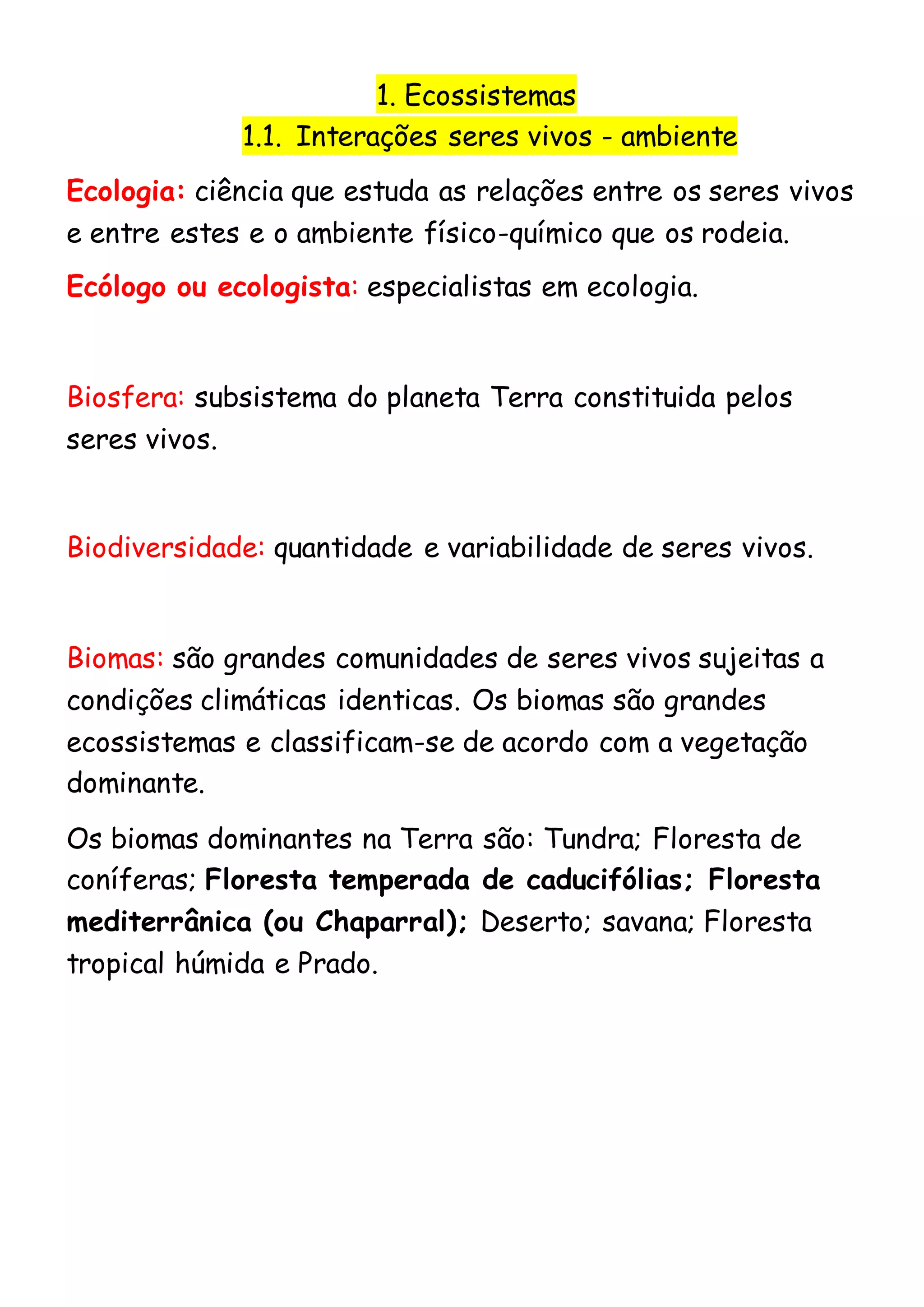 1. Ecossistemas
1.1. Interações seres vivos - ambiente

Ecologia: ciência que estuda as relações entre os seres vivos e entre estes e o ambiente físico-químico que os rodeia.

Ecólogo ou ecologista: especialistas em ecologia.

Biosfera: subsistema do planeta Terra constituida pelos seres vivos.

Biodiversidade: quantidade e variabilidade de seres vivos.

Biomas: são grandes comunidades de seres vivos sujeitas a condições climáticas identicas. Os biomas são grandes ecossistemas e classificam-se de acordo com a vegetação dominante.

Os biomas dominantes na Terra são: Tundra; Floresta de coníferas; Floresta temperada de caducifólias; Floresta mediterrânica (ou Chaparral); Deserto; savana; Floresta tropical húmida e Prado.